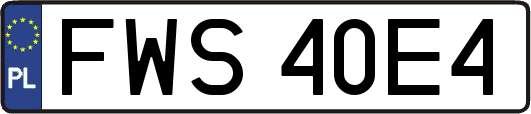 PL

FWS 40E4